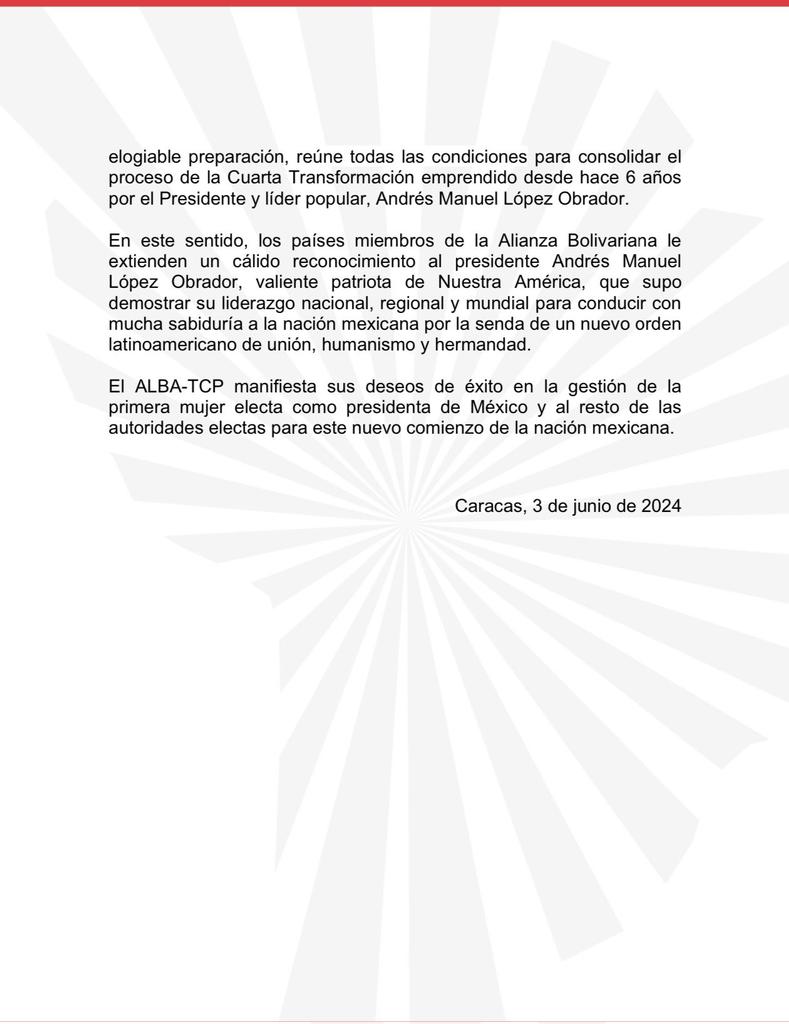 elogiable preparación, reúne todas las condiciones para consolidar el proceso de la Cuarta Transformación emprendido desde hace 6 años por el Presidente y líder popular, Andrés Manuel López Obrador.

En este sentido, los países miembros de la Alianza Bolivariana le extienden un cálido reconocimiento al presidente Andrés Manuel López Obrador, valiente patriota de Nuestra América, que supo demostrar su liderazgo nacional, regional y mundial para conducir con mucha sabiduría a la nación mexicana por la senda de un nuevo orden latinoamericano de unión, humanismo y hermandad.

El ALBA-TCP manifiesta sus deseos de éxito en la gestión de la primera mujer electa como presidenta de México y al resto de las autoridades electas para este nuevo comienzo de la nación mexicana.

Caracas, 3 de junio de 2024